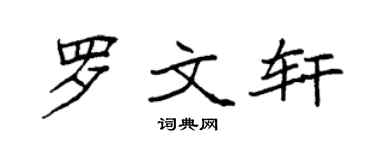 罗文轩

词典网